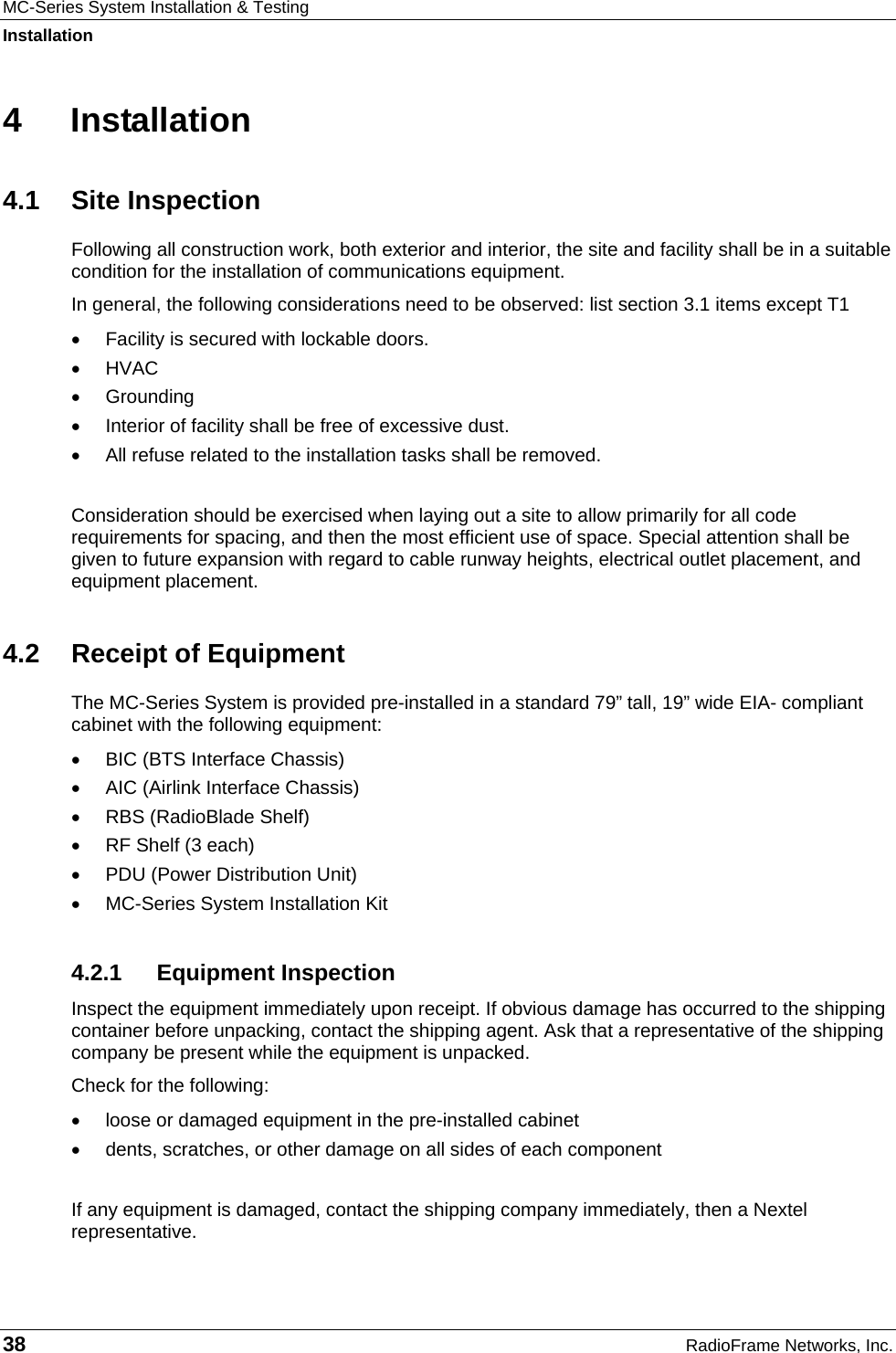 MC-Series System Installation & Testing
Installation

4 Installation

4.1 Site Inspection

Following all construction work, both exterior and interior, the site and facility shall be in a suitable condition for the installation of communications equipment.

In general, the following considerations need to be observed: list section 3.1 items except T1

• Facility is secured with lockable doors.
• HVAC
• Grounding
• Interior of facility shall be free of excessive dust.
• All refuse related to the installation tasks shall be removed.

Consideration should be exercised when laying out a site to allow primarily for all code requirements for spacing, and then the most efficient use of space. Special attention shall be given to future expansion with regard to cable runway heights, electrical outlet placement, and equipment placement.

4.2 Receipt of Equipment

The MC-Series System is provided pre-installed in a standard 79” tall, 19” wide EIA- compliant cabinet with the following equipment:

• BIC (BTS Interface Chassis)
• AIC (Airlink Interface Chassis)
• RBS (RadioBlade Shelf)
• RF Shelf (3 each)
• PDU (Power Distribution Unit)
• MC-Series System Installation Kit

4.2.1 Equipment Inspection

Inspect the equipment immediately upon receipt. If obvious damage has occurred to the shipping container before unpacking, contact the shipping agent. Ask that a representative of the shipping company be present while the equipment is unpacked.

Check for the following:

• loose or damaged equipment in the pre-installed cabinet
• dents, scratches, or other damage on all sides of each component

If any equipment is damaged, contact the shipping company immediately, then a Nextel representative.

38 RadioFrame Networks, Inc.